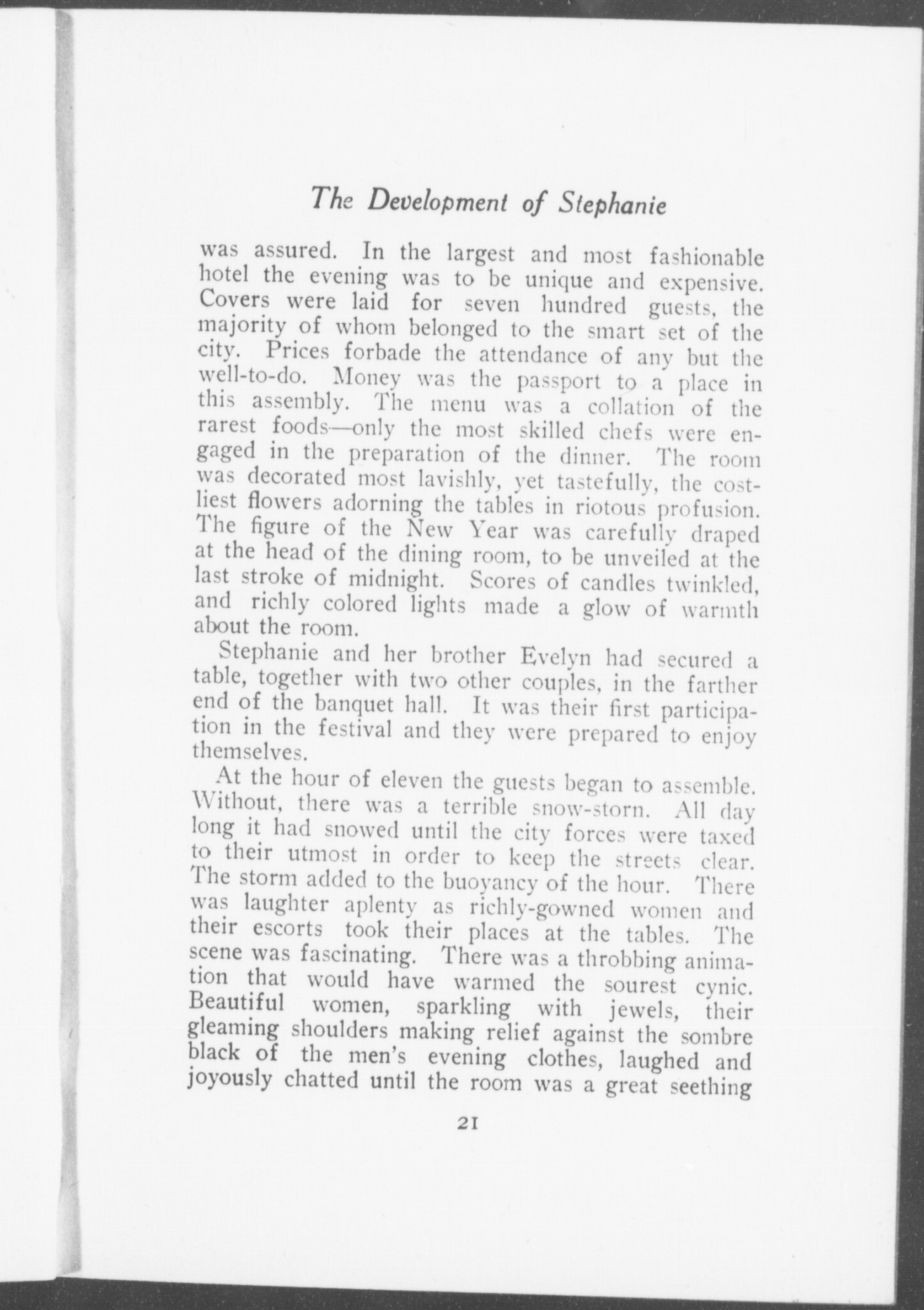 The Development of Stephanie

was assured. In the largest and most fashionable hotel the evening was to be unique and expensive. Covers were laid for seven hundred guests, the majority of whom belonged to the smart set of the city. Prices forbade the attendance of any but the well-to-do. Money was the passport to a place in this assembly. The menu was a collation of the rarest foods—only the most skilled chefs were engaged in the preparation of the dinner. The room was decorated most lavishly, yet tastefully, the costliest flowers adorning the tables in riotous profusion. The figure of the New Year was carefully draped at the head of the dining room, to be unveiled at the last stroke of midnight. Scores of candles twinkled, and richly colored lights made a glow of warmth about the room.

Stephanie and her brother Evelyn had secured a table, together with two other couples, in the farther end of the banquet hall. It was their first participation in the festival and they were prepared to enjoy themselves.

At the hour of eleven the guests began to assemble. Without, there was a terrible snow-storn. All day long it had snowed until the city forces were taxed to their utmost in order to keep the streets clear. The storm added to the buoyancy of the hour. There was laughter aplenty as richly-gowned women and their escorts took their places at the tables. The scene was fascinating. There was a throbbing animation that would have warmed the sourest cynic. Beautiful women, sparkling with jewels, their gleaming shoulders making relief against the sombre black of the men's evening clothes, laughed and joyously chatted until the room was a great seething

21